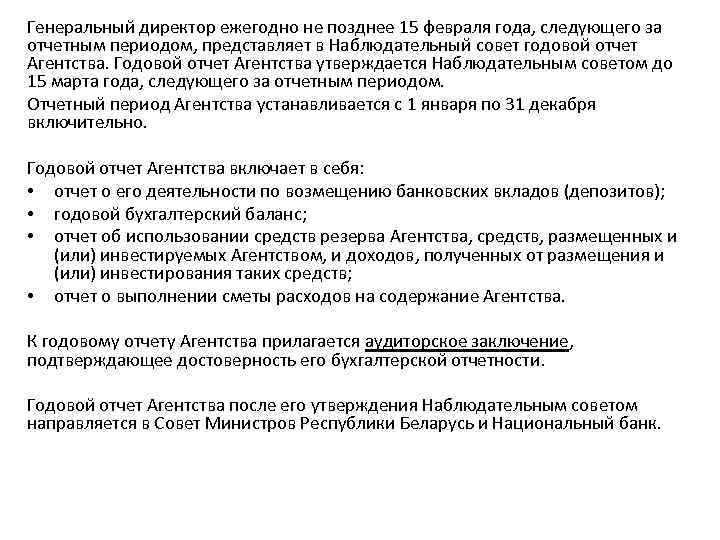 Генеральный директор ежегодно не позднее 15 февраля года, следующего за отчетным периодом, представляет в Наблюдательный совет годовой отчет Агентства. Годовой отчет Агентства утверждается Наблюдательным советом до 15 марта года, следующего за отчетным периодом.

Отчетный период Агентства устанавливается с 1 января по 31 декабря включительно.

Годовой отчет Агентства включает в себя:
• отчет о его деятельности по возмещению банковских вкладов (депозитов);
• годовой бухгалтерский баланс;
• отчет об использовании средств резерва Агентства, средств, размещенных и (или) инвестируемых Агентством, и доходов, полученных от размещения и (или) инвестирования таких средств;
• отчет о выполнении сметы расходов на содержание Агентства.

К годовому отчету Агентства прилагается аудиторское заключение, подтверждающее достоверность его бухгалтерской отчетности.

Годовой отчет Агентства после его утверждения Наблюдательным советом направляется в Совет Министров Республики Беларусь и Национальный банк.